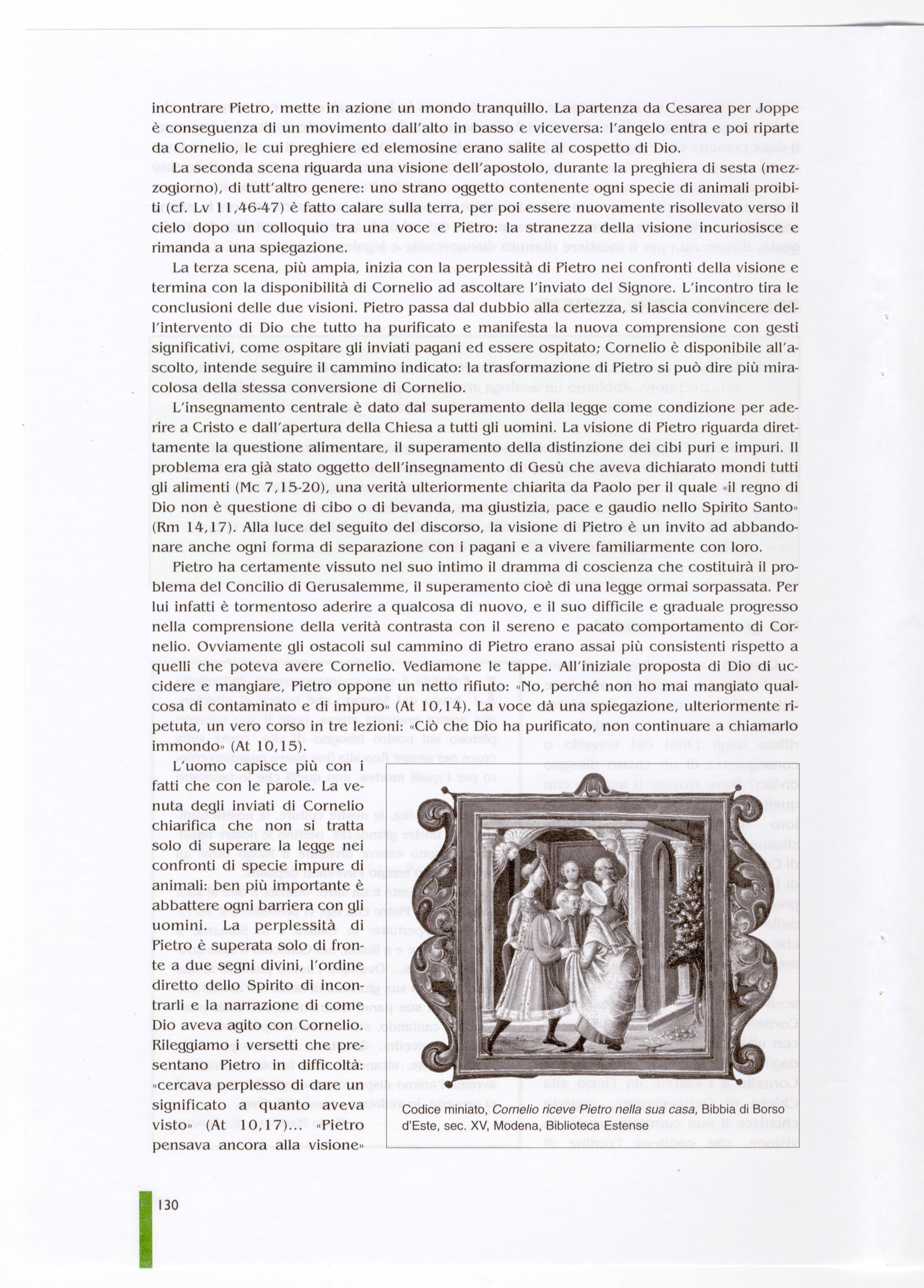 incontrare Pietro, mette in azione un mondo tranquillo. La partenza da Cesarea per Joppe è conseguenza di un movimento dall'alto in basso e viceversa: l'angelo entra e poi riparte da Cornelio, le cui preghiere ed elemosine erano salite al cospetto di Dio.

La seconda scena riguarda una visione dell'apostolo, durante la preghiera di sesta (mezzogiorno), di tutt'altro genere: uno strano oggetto contenente ogni specie di animali proibiti (cf. Lv 11,46-47) è fatto calare sulla terra, per poi essere nuovamente risollevato verso il cielo dopo un colloquio tra una voce e Pietro: la stranezza della visione incuriosisce e rimanda a una spiegazione.

La terza scena, più ampia, inizia con la perplessità di Pietro nei confronti della visione e termina con la disponibilità di Cornelio ad ascoltare l'inviato del Signore. L'incontro tira le conclusioni delle due visioni. Pietro passa dal dubbio alla certezza, si lascia convincere dell'intervento di Dio che tutto ha purificato e manifesta la nuova comprensione con gesti significativi, come ospitare gli inviati pagani ed essere ospitato; Cornelio è disponibile all'ascolto, intende seguire il cammino indicato: la trasformazione di Pietro si può dire più miracolosa della stessa conversione di Cornelio.

L'insegnamento centrale è dato dal superamento della legge come condizione per aderire a Cristo e dall'apertura della Chiesa a tutti gli uomini. La visione di Pietro riguarda direttamente la questione alimentare, il superamento della distinzione dei cibi puri e impuri. Il problema era già stato oggetto dell'insegnamento di Gesù che aveva dichiarato mondi tutti gli alimenti (Mc 7,15-20), una verità ulteriormente chiarita da Paolo per il quale «il regno di Dio non è questione di cibo o di bevanda, ma giustizia, pace e gaudio nello Spirito Santo» (Rm 14,17). Alla luce del seguito del discorso, la visione di Pietro è un invito ad abbandonare anche ogni forma di separazione con i pagani e a vivere familiarmente con loro.

Pietro ha certamente vissuto nel suo intimo il dramma di coscienza che costituirà il problema del Concilio di Gerusalemme, il superamento cioè di una legge ormai sorpassata. Per lui infatti è tormentoso aderire a qualcosa di nuovo, e il suo difficile e graduale progresso nella comprensione della verità contrasta con il sereno e pacato comportamento di Cornelio. Ovviamente gli ostacoli sul cammino di Pietro erano assai più consistenti rispetto a quelli che poteva avere Cornelio. Vediamone le tappe. All'iniziale proposta di Dio di uccidere e mangiare, Pietro oppone un netto rifiuto: «No, perché non ho mai mangiato qualcosa di contaminato e di impuro» (At 10,14). La voce dà una spiegazione, ulteriormente ripetuta, un vero corso in tre lezioni: «Ciò che Dio ha purificato, non continuare a chiamarlo immondo» (At 10,15).

L'uomo capisce più con i fatti che con le parole. La venuta degli inviati di Cornelio chiarifica che non si tratta solo di superare la legge nei confronti di specie impure di animali: ben più importante è abbattere ogni barriera con gli uomini. La perplessità di Pietro è superata solo di fronte a due segni divini, l'ordine diretto dello Spirito di incontrarli e la narrazione di come Dio aveva agito con Cornelio. Rileggiamo i versetti che presentano Pietro in difficoltà: «cercava perplesso di dare un significato a quanto aveva visto» (At 10,17)... «Pietro pensava ancora alla visione»

Codice miniato, Cornelio riceve Pietro nella sua casa, Bibbia di Borso d'Este, sec. XV, Modena, Biblioteca Estense

130